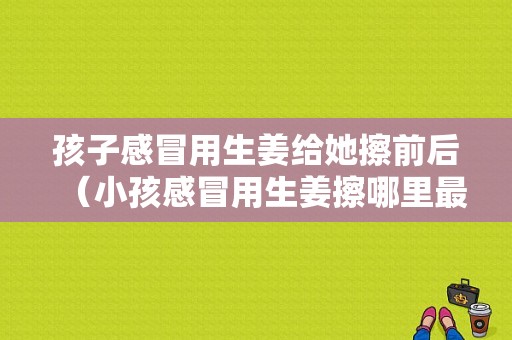 孩子感冒用生姜给她擦前后（小孩感冒用生姜擦哪里最